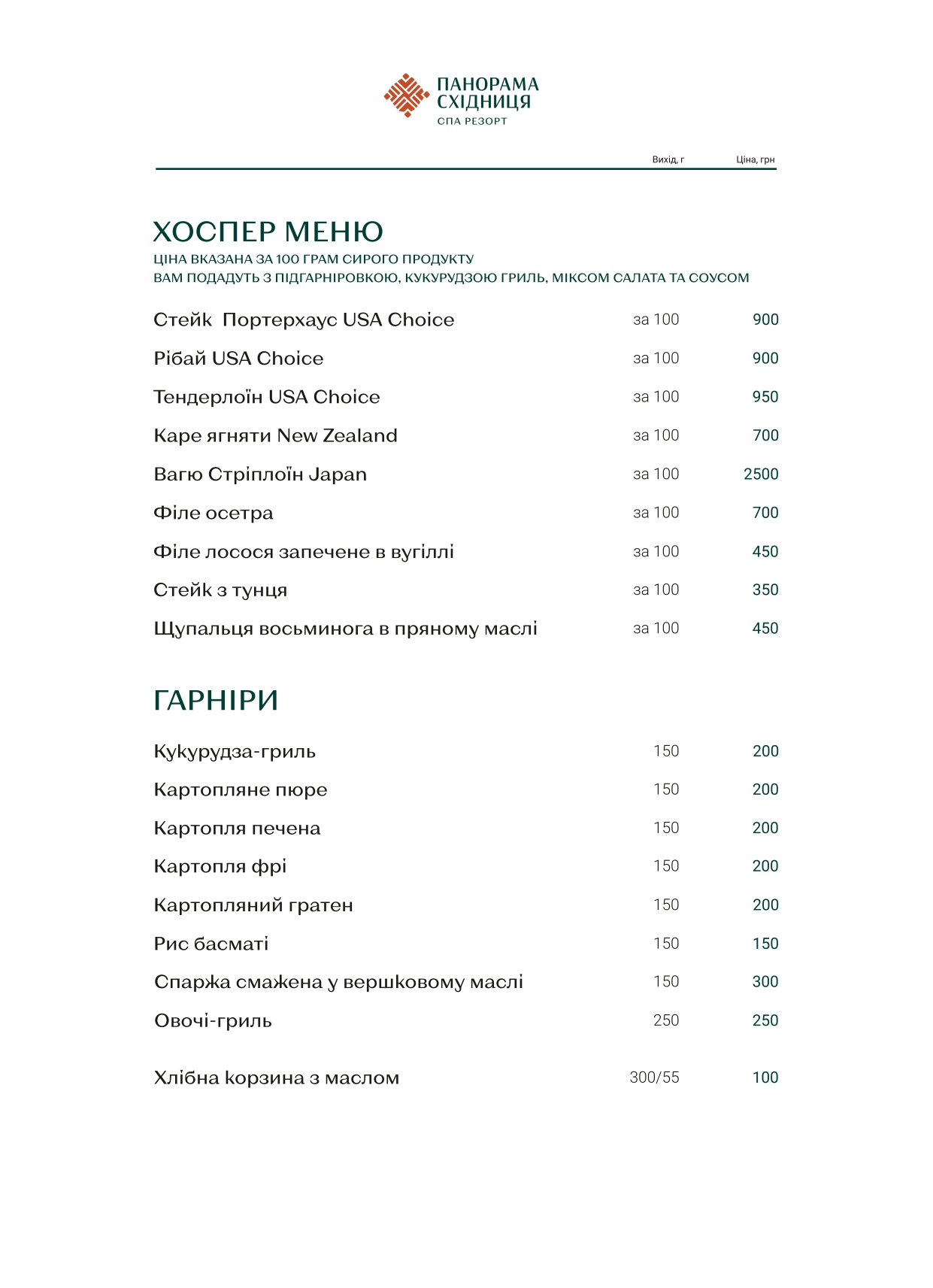 ПАНОРАМА СХІДНИЦЯ
СПА РЕЗОРТ

Вихід, г Ціна, грн

ХОСПЕР МЕНЮ
ЦІНА ВКАЗАНА ЗА 100 ГРАМ СИРОГО ПРОДУКТУ
ВАМ ПОДАДУТЬ З ПІДГАРНІРОВКОЮ, КУКУРУДЗОЮ ГРИЛЬ, МІКСОМ САЛАТА ТА СОУСОМ

| | | |
|---|---|---|
| Стейк Портерхаус USA Choice | за 100 | 900 |
| Рібай USA Choice | за 100 | 900 |
| Тендерлоїн USA Choice | за 100 | 950 |
| Каре ягняти New Zealand | за 100 | 700 |
| Вагю Стріплоїн Japan | за 100 | 2500 |
| Філе осетра | за 100 | 700 |
| Філе лосося запечене в вугіллі | за 100 | 450 |
| Стейк з тунця | за 100 | 350 |
| Щупальця восьминога в пряному маслі | за 100 | 450 |

ГАРНІРИ

| | | |
|---|---|---|
| Кукурудза-гриль | 150 | 200 |
| Картопляне пюре | 150 | 200 |
| Картопля печена | 150 | 200 |
| Картопля фрі | 150 | 200 |
| Картопляний гратен | 150 | 200 |
| Рис басматі | 150 | 150 |
| Спаржа смажена у вершковому маслі | 150 | 300 |
| Овочі-гриль | 250 | 250 |
| Хлібна корзина з маслом | 300/55 | 100 |